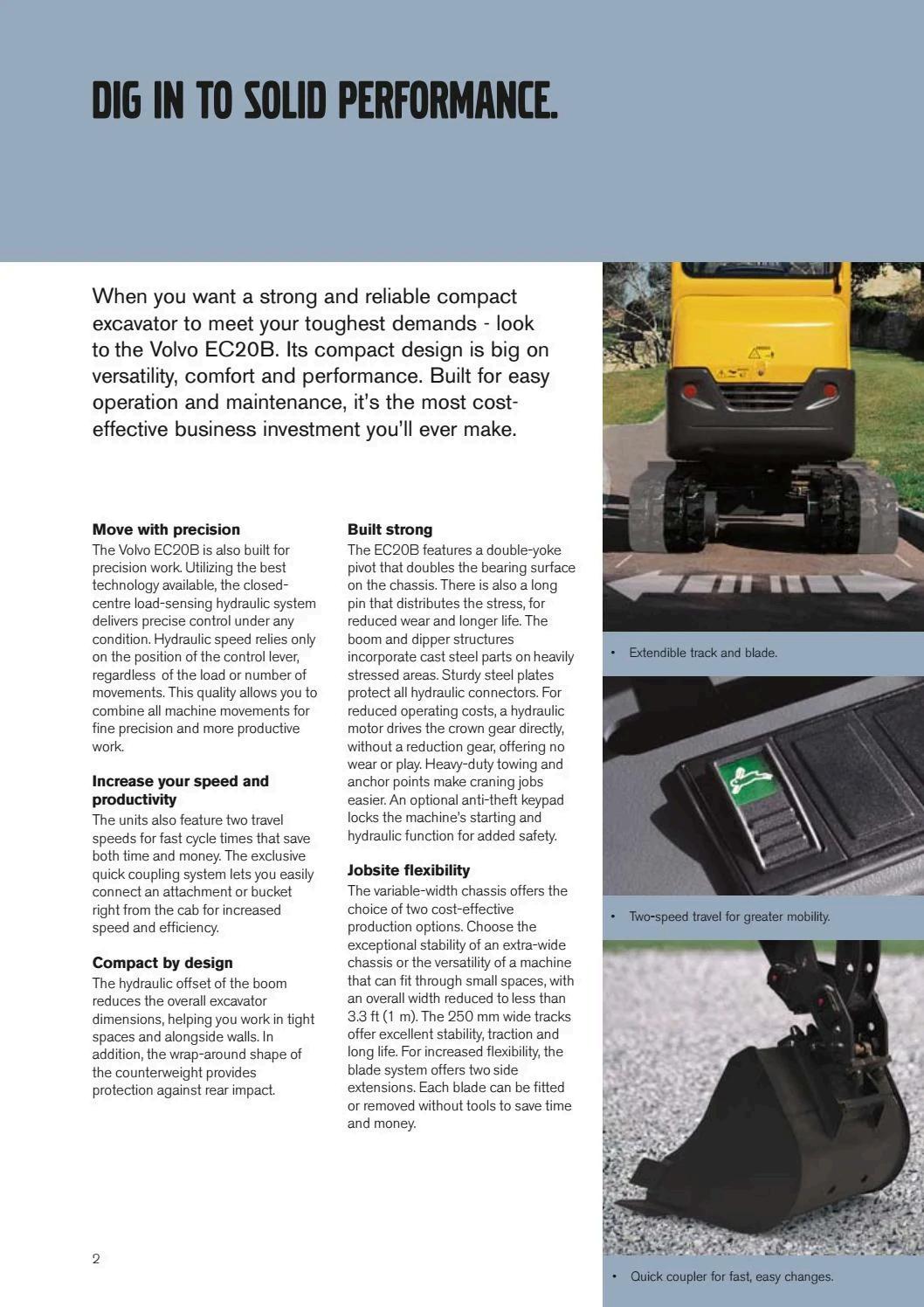 DIG IN TO SOLID PERFORMANCE.

When you want a strong and reliable compact excavator to meet your toughest demands - look to the Volvo EC20B. Its compact design is big on versatility, comfort and performance. Built for easy operation and maintenance, it's the most cost-effective business investment you'll ever make.

Move with precision
The Volvo EC20B is also built for precision work. Utilizing the best technology available, the closed-centre load-sensing hydraulic system delivers precise control under any condition. Hydraulic speed relies only on the position of the control lever, regardless of the load or number of movements. This quality allows you to combine all machine movements for fine precision and more productive work.

Increase your speed and productivity
The units also feature two travel speeds for fast cycle times that save both time and money. The exclusive quick coupling system lets you easily connect an attachment or bucket right from the cab for increased speed and efficiency.

Compact by design
The hydraulic offset of the boom reduces the overall excavator dimensions, helping you work in tight spaces and alongside walls. In addition, the wrap-around shape of the counterweight provides protection against rear impact.

Built strong
The EC20B features a double-yoke pivot that doubles the bearing surface on the chassis. There is also a long pin that distributes the stress, for reduced wear and longer life. The boom and dipper structures incorporate cast steel parts on heavily stressed areas. Sturdy steel plates protect all hydraulic connectors. For reduced operating costs, a hydraulic motor drives the crown gear directly, without a reduction gear, offering no wear or play. Heavy-duty towing and anchor points make craning jobs easier. An optional anti-theft keypad locks the machine's starting and hydraulic function for added safety.

Jobsite flexibility
The variable-width chassis offers the choice of two cost-effective production options. Choose the exceptional stability of an extra-wide chassis or the versatility of a machine that can fit through small spaces, with an overall width reduced to less than 3.3 ft (1 m). The 250 mm wide tracks offer excellent stability, traction and long life. For increased flexibility, the blade system offers two side extensions. Each blade can be fitted or removed without tools to save time and money.

• Extendible track and blade.

• Two-speed travel for greater mobility.

• Quick coupler for fast, easy changes.

2